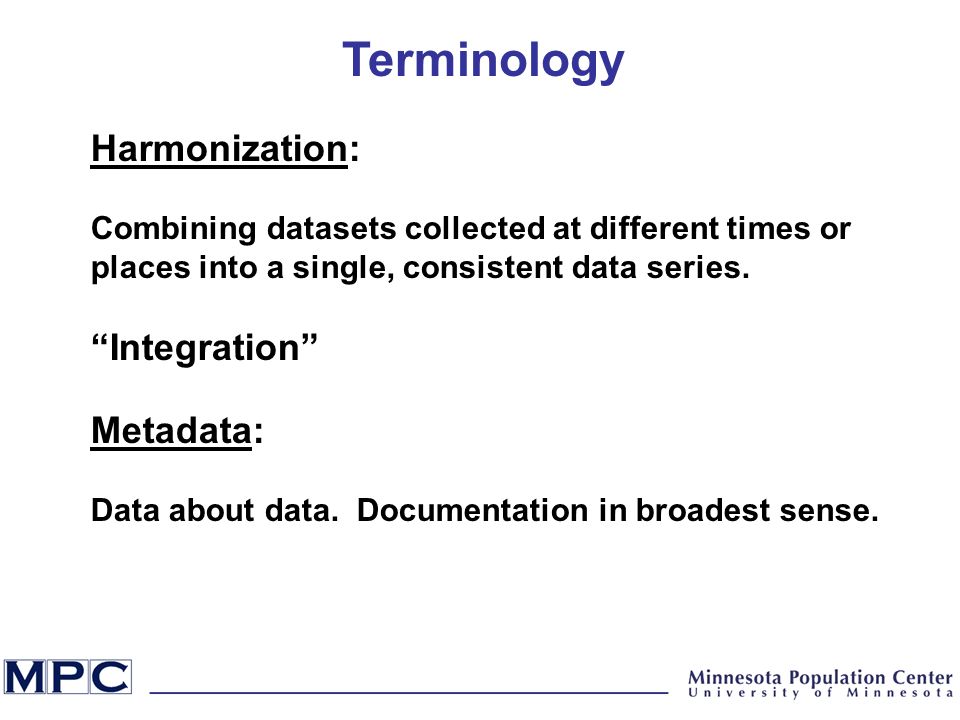 Terminology

Harmonization:

Combining datasets collected at different times or places into a single, consistent data series.

“Integration”

Metadata:

Data about data. Documentation in broadest sense.

MPC

Minnesota Population Center
University of Minnesota